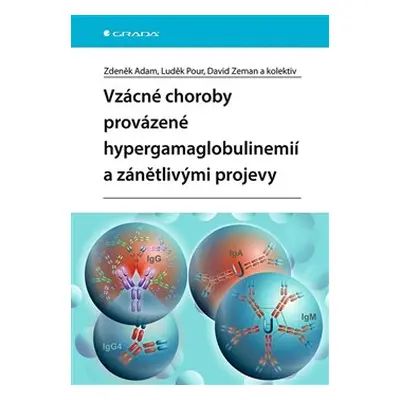 GRADA

Zdeněk Adam, Luděk Pour, David Zeman a kolektiv

Vzácné choroby provázené hypergamaglobulinemií a zánětlivými projevy

IgG

IgA

IgM

IgG4